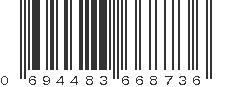 0 694483 668736